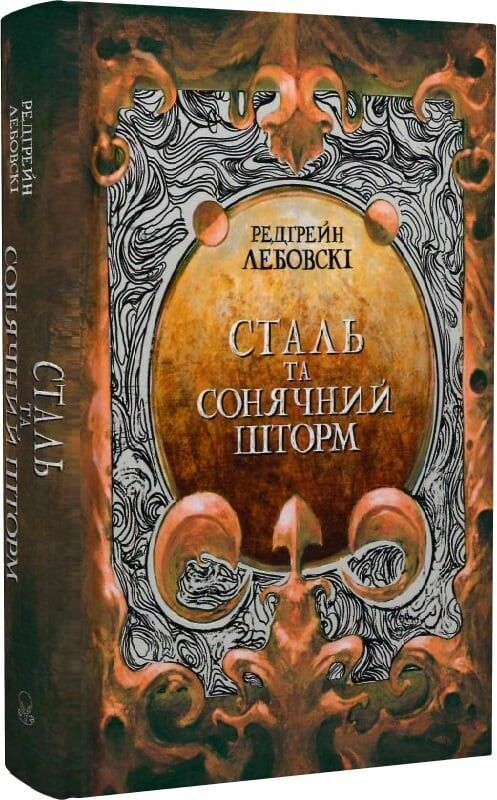 РЕДГРЕЙН
ЛЕБОВСКІ

СТАЛЬ
ТА
СОНЯЧНИЙ
ШТОРМ

РЕДГРЕЙН
ЛЕБОВСКІ

СТАЛЬ
ТА
СОНЯЧНИЙ ШТОРМ